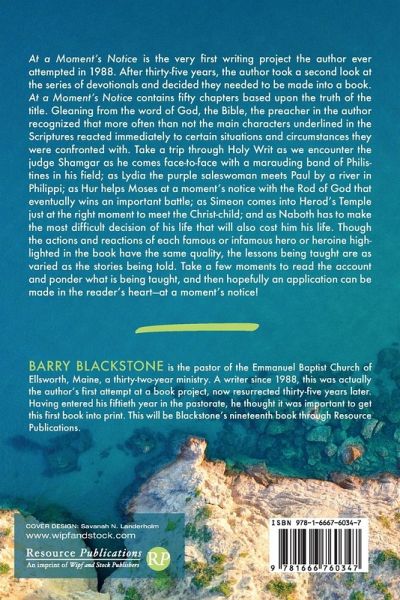 At a Moment's Notice is the very first writing project the author ever attempted in 1988. After thirty-five years, the author took a second look at the series of devotionals and decided they needed to be made into a book. At a Moment's Notice contains fifty chapters based upon the truth of the title. Gleaning from the word of God, the Bible, the preacher in the author recognized that more often than not the main characters underlined in the Scriptures reacted immediately to certain situations and circumstances they were confronted with. Take a trip through Holy Writ as we encounter the judge Shamgar as he comes face-to-face with a marauding band of Philistines in his field; as Lydia the purple saleswoman meets Paul by a river in Philippi; as Hur helps Moses at a moment's notice with the Rod of God that eventually wins an important battle; as Simeon comes into Herod's Temple just at the right moment to meet the Christ-child; and as Naboth has to make the most difficult decision of his life that will also cost him his life. Though the actions and reactions of each famous or infamous hero or heroine highlighted in the book have the same quality, the lessons being taught are as varied as the stories being told. Take a few moments to read the account and ponder what is being taught, and then hopefully an application can be made in the reader's heart—at a moment's notice!

BARRY BLACKSTONE is the pastor of the Emmanuel Baptist Church of Ellsworth, Maine, a thirty-two-year ministry. A writer since 1988, this was actually the author's first attempt at a book project, now resurrected thirty-five years later. Having entered his fiftieth year in the pastorate, he thought it was important to get this first book into print. This will be Blackstone's nineteenth book through Resource Publications.

COVER DESIGN: Savanah N. Landerholm
www.wipfandstock.com

Resource Publications
An imprint of Wipf and Stock Publishers
RP

ISBN 978-1-6667-6034-7

9 781666 760347